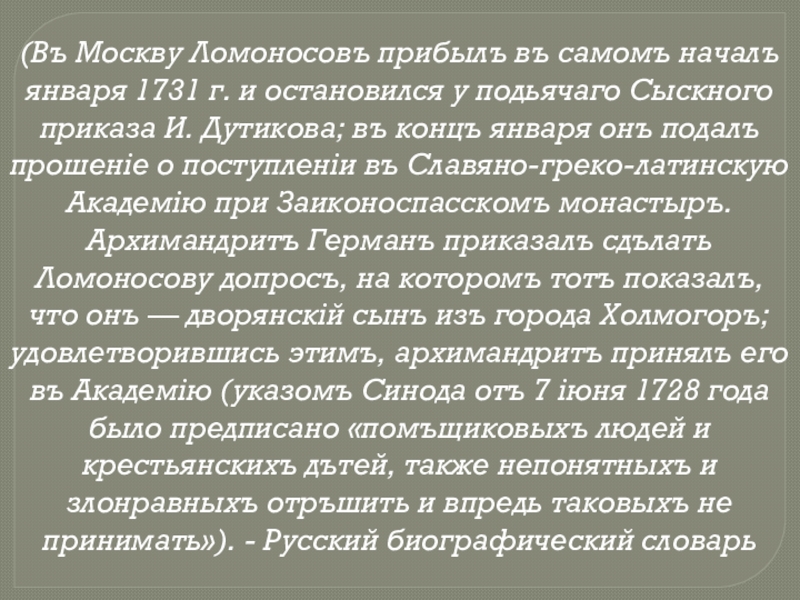 (Въ Москву Ломоносовъ прибылъ въ самомъ началъ января 1731 г. и остановился у подьячаго Сыскного приказа И. Дутикова; въ концъ января онъ подалъ прошеніе о поступленіи въ Славяно-греко-латинскую Академію при Заиконоспасскомъ монастыръ. Архимандритъ Германъ приказалъ сдълать Ломоносову допросъ, на которомъ тотъ показалъ, что онъ — дворянскій сынъ изъ города Холмогоръ; удовлетворившись этимъ, архимандритъ принялъ его въ Академію (указомъ Синода отъ 7 іюня 1728 года было предписано «помъщиковыхъ людей и крестьянскихъ дътей, также непонятныхъ и злонравныхъ отръшить и впредь таковыхъ не принимать»). - Русский биографический словарь